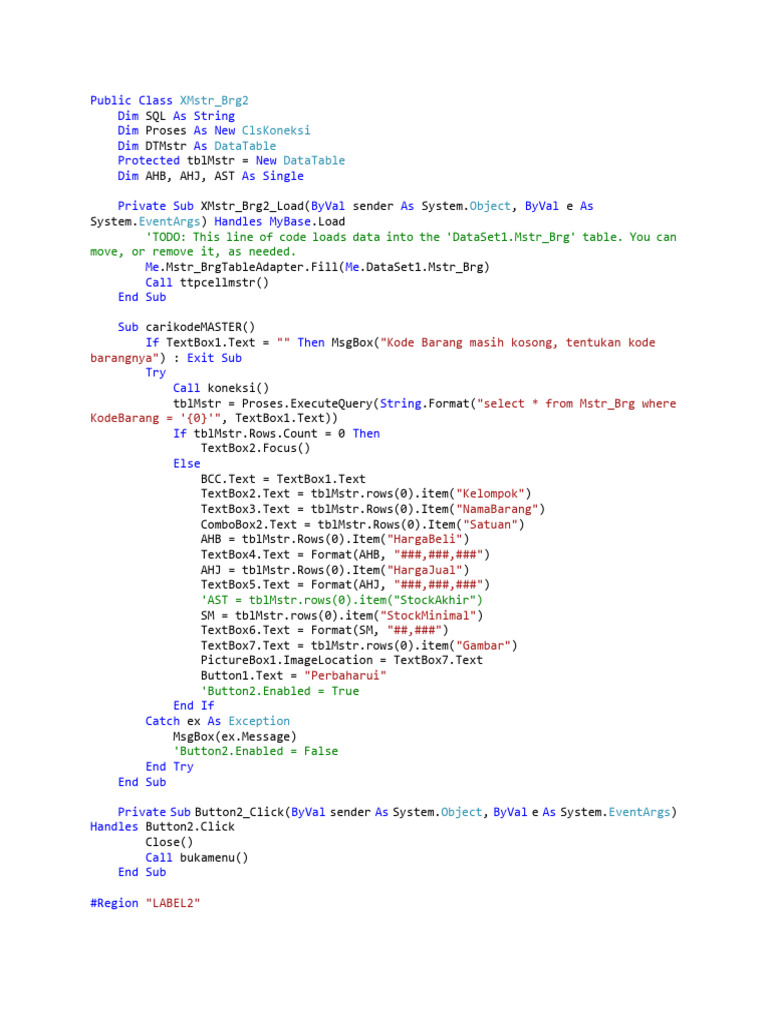 Public Class XMstr_Brg2
    Dim SQL As String
    Dim Proses As New ClsKoneksi
    Dim DTMstr As DataTable
    Protected tblMstr = New DataTable
    Dim AHB, AHJ, AST As Single

    Private Sub XMstr_Brg2_Load(ByVal sender As System.Object, ByVal e As System.EventArgs) Handles MyBase.Load
        'TODO: This line of code loads data into the 'DataSet1.Mstr_Brg' table. You can move, or remove it, as needed.
        Me.Mstr_BrgTableAdapter.Fill(Me.DataSet1.Mstr_Brg)
        Call ttpcellmstr()
    End Sub

    Sub carikodeMASTER()
        If TextBox1.Text = "" Then MsgBox("Kode Barang masih kosong, tentukan kode barangnya") : Exit Sub
        Try
            Call koneksi()
            tblMstr = Proses.ExecuteQuery(String.Format("select * from Mstr_Brg where KodeBarang = '{0}'", TextBox1.Text))
            If tblMstr.Rows.Count = 0 Then
                TextBox2.Focus()
            Else
                BCC.Text = TextBox1.Text
                TextBox2.Text = tblMstr.rows(0).item("Kelompok")
                TextBox3.Text = tblMstr.Rows(0).Item("NamaBarang")
                ComboBox2.Text = tblMstr.Rows(0).Item("Satuan")
                AHB = tblMstr.Rows(0).Item("HargaBeli")
                TextBox4.Text = Format(AHB, "###,###,###")
                AHJ = tblMstr.Rows(0).Item("HargaJual")
                TextBox5.Text = Format(AHJ, "###,###,###")
                'AST = tblMstr.rows(0).item("StockAkhir")
                SM = tblMstr.rows(0).item("StockMinimal")
                TextBox6.Text = Format(SM, "##,###")
                TextBox7.Text = tblMstr.rows(0).item("Gambar")
                PictureBox1.ImageLocation = TextBox7.Text
                Button1.Text = "Perbaharui"
                'Button2.Enabled = True
            End If
        Catch ex As Exception
            MsgBox(ex.Message)
            'Button2.Enabled = False
        End Try
    End Sub

    Private Sub Button2_Click(ByVal sender As System.Object, ByVal e As System.EventArgs) Handles Button2.Click
        Close()
        Call bukamenu()
    End Sub

#Region "LABEL2"